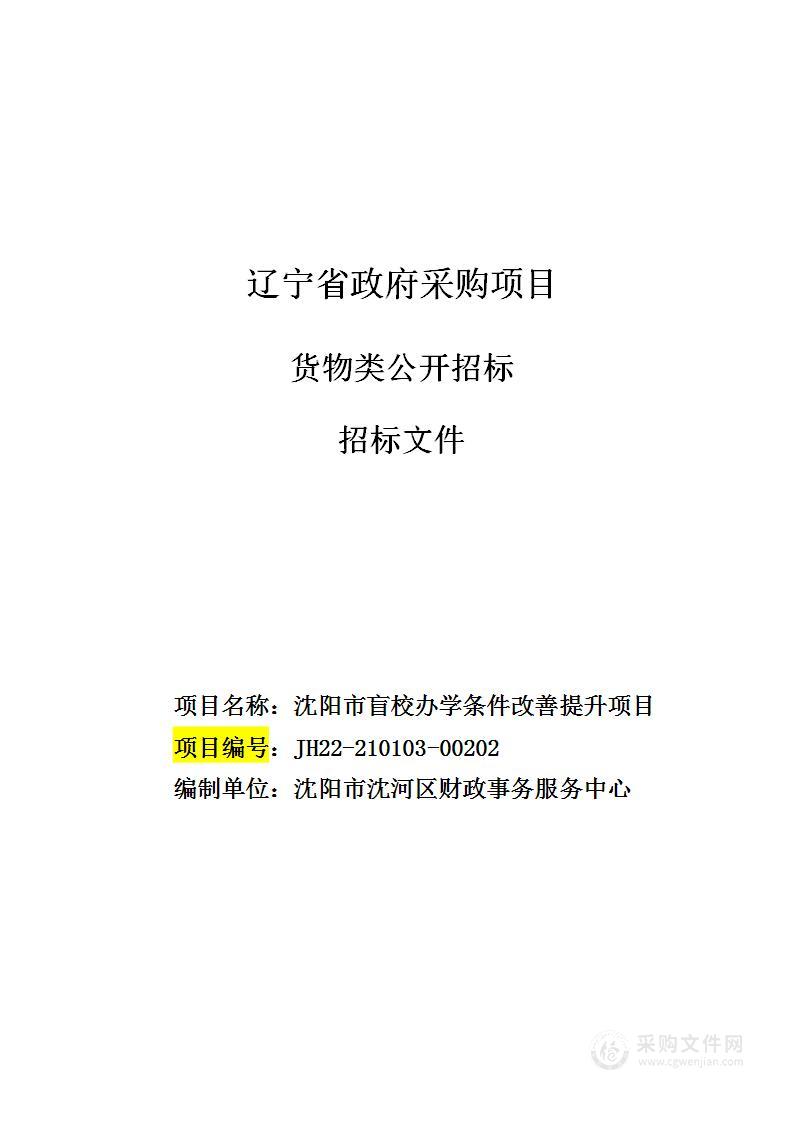 辽宁省政府采购项目

货物类公开招标

招标文件

项目名称：沈阳市盲校办学条件改善提升项目
项目编号：JH22-210103-00202
编制单位：沈阳市沈河区财政事务服务中心

采购文件网
www.cgwenjian.com